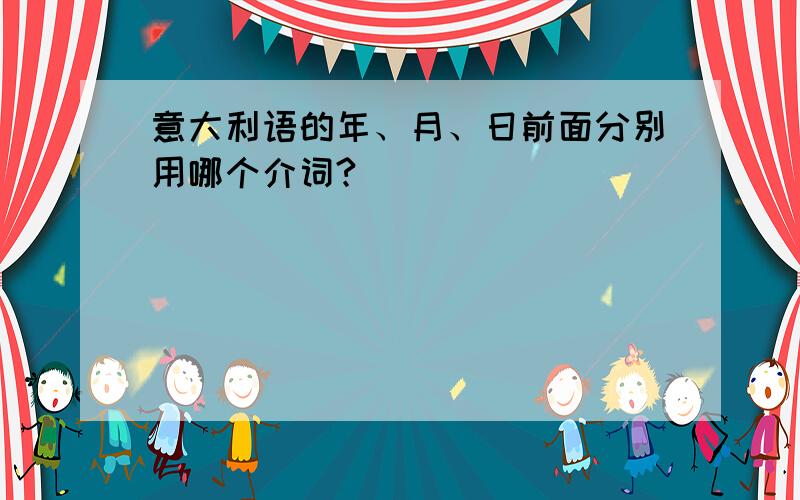 意大利语的年、月、日前面分别用哪个介词？